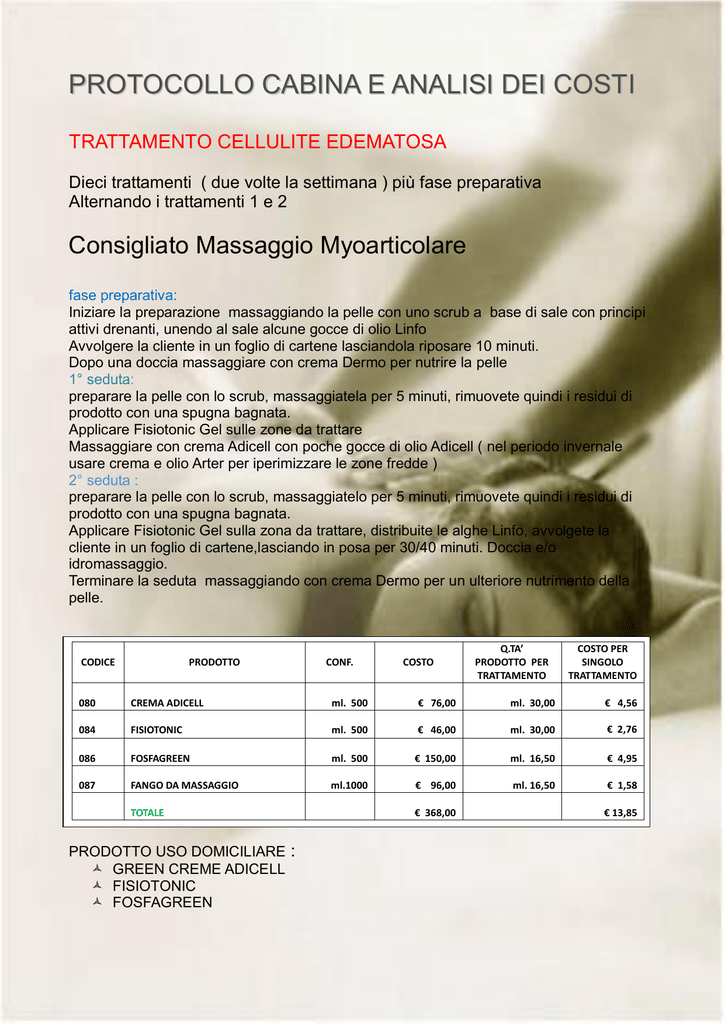 PROTOCOLLO CABINA E ANALISI DEI COSTI

TRATTAMENTO CELLULITE EDEMATOSA

Dieci trattamenti ( due volte la settimana ) più fase preparativa
Alternando i trattamenti 1 e 2

Consigliato Massaggio Myoarticolare

fase preparativa:
Iniziare la preparazione massaggiando la pelle con uno scrub a base di sale con principi attivi drenanti, unendo al sale alcune gocce di olio Linfo
Avvolgere la cliente in un foglio di cartene lasciandola riposare 10 minuti.
Dopo una doccia massaggiare con crema Dermo per nutrire la pelle
1° seduta:
preparare la pelle con lo scrub, massaggiatela per 5 minuti, rimuovete quindi i residui di prodotto con una spugna bagnata.
Applicare Fisiotonic Gel sulle zone da trattare
Massaggiare con crema Adicell con poche gocce di olio Adicell ( nel periodo invernale usare crema e olio Arter per iperimizzare le zone fredde )
2° seduta :
preparare la pelle con lo scrub, massaggiatelo per 5 minuti, rimuovete quindi i residui di prodotto con una spugna bagnata.
Applicare Fisiotonic Gel sulla zona da trattare, distribuite le alghe Linfo, avvolgete la cliente in un foglio di cartene,lasciando in posa per 30/40 minuti. Doccia e/o idromassaggio.
Terminare la seduta massaggiando con crema Dermo per un ulteriore nutrimento della pelle.

| CODICE | PRODOTTO | CONF. | COSTO | Q.TA' PRODOTTO PER TRATTAMENTO | COSTO PER SINGOLO TRATTAMENTO |
|---|---|---|---|---|---|
| 080 | CREMA ADICELL | ml. 500 | € 76,00 | ml. 30,00 | € 4,56 |
| 084 | FISIOTONIC | ml. 500 | € 46,00 | ml. 30,00 | € 2,76 |
| 086 | FOSFAGREEN | ml. 500 | € 150,00 | ml. 16,50 | € 4,95 |
| 087 | FANGO DA MASSAGGIO | ml.1000 | € 96,00 | ml. 16,50 | € 1,58 |
| | TOTALE | | € 368,00 | | € 13,85 |

PRODOTTO USO DOMICILIARE :
GREEN CREME ADICELL
FISIOTONIC
FOSFAGREEN